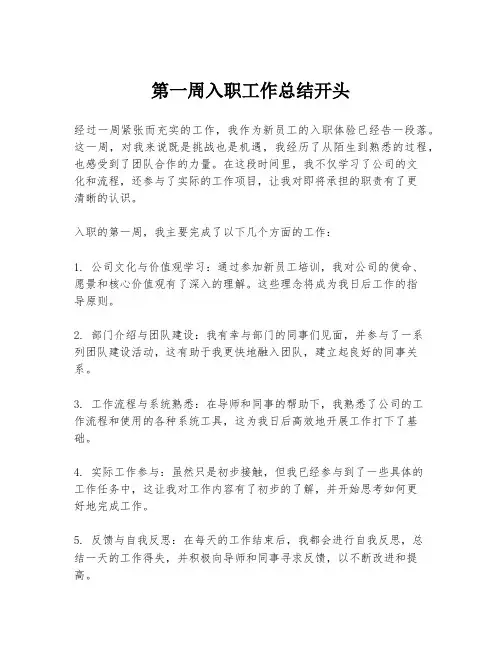 第一周入职工作总结开头

经过一周紧张而充实的工作，我作为新员工的入职体验已经告一段落。这一周，对我来说既是挑战也是机遇，我经历了从陌生到熟悉的过程，也感受到了团队合作的力量。在这段时间里，我不仅学习了公司的文化和流程，还参与了实际的工作项目，让我对即将承担的职责有了更清晰的认识。

入职的第一周，我主要完成了以下几个方面的工作：

1. 公司文化与价值观学习：通过参加新员工培训，我对公司的使命、愿景和核心价值观有了深入的理解。这些理念将成为我日后工作的指导原则。

2. 部门介绍与团队建设：我有幸与部门的同事们见面，并参与了一系列团队建设活动，这有助于我更快地融入团队，建立起良好的同事关系。

3. 工作流程与系统熟悉：在导师和同事的帮助下，我熟悉了公司的工作流程和使用的各种系统工具，这为我日后高效地开展工作打下了基础。

4. 实际工作参与：虽然只是初步接触，但我已经参与到了一些具体的工作任务中，这让我对工作内容有了初步的了解，并开始思考如何更好地完成工作。

5. 反馈与自我反思：在每天的工作结束后，我都会进行自我反思，总结一天的工作得失，并积极向导师和同事寻求反馈，以不断改进和提高。